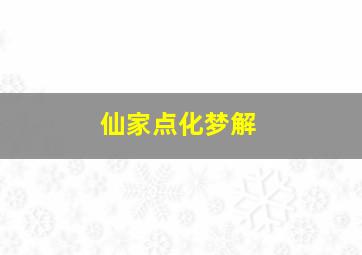 仙家点化梦解